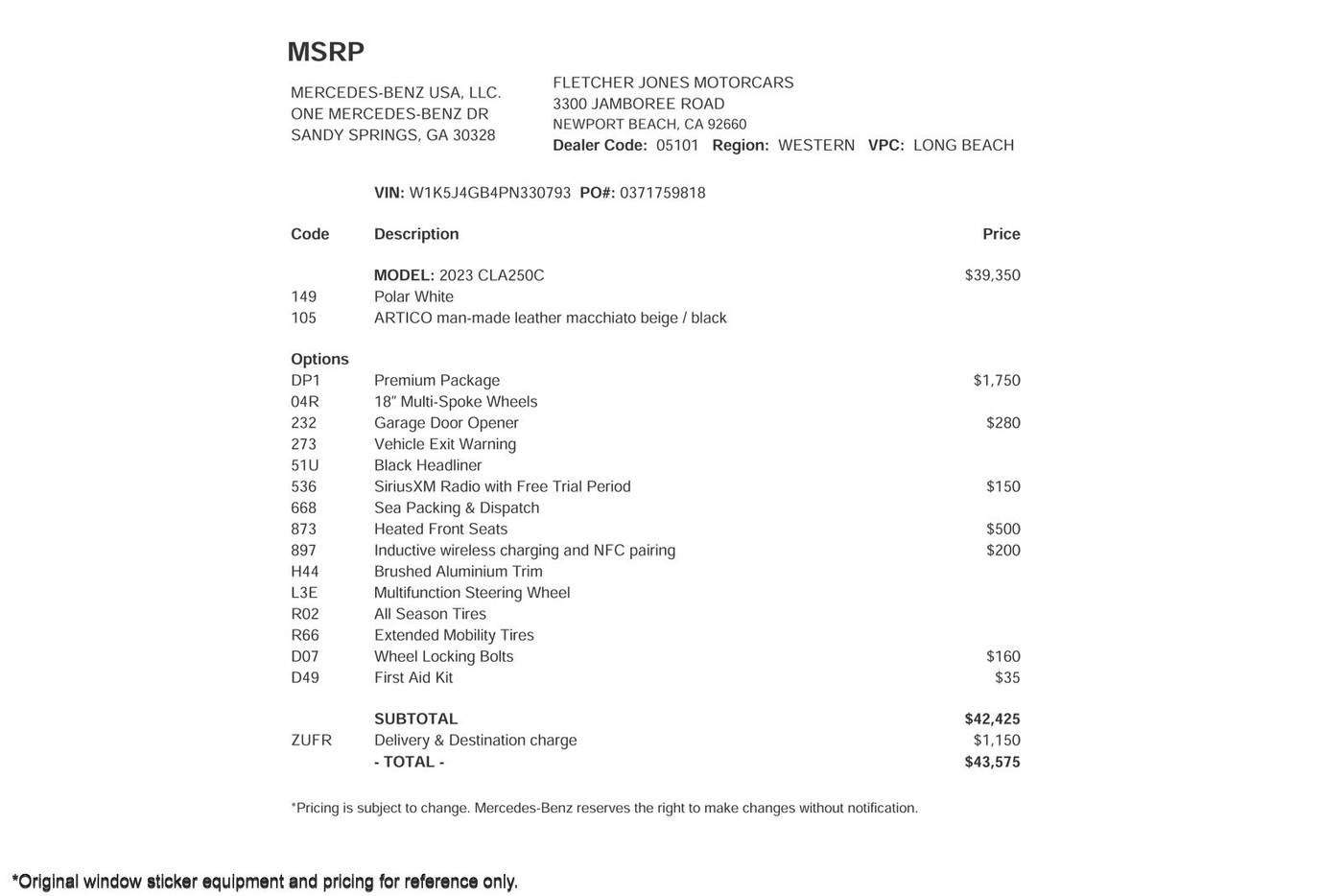 MSRP

MERCEDES-BENZ USA, LLC.
ONE MERCEDES-BENZ DR
SANDY SPRINGS, GA 30328

FLETCHER JONES MOTORCARS
3300 JAMBOREE ROAD
NEWPORT BEACH, CA 92660
Dealer Code: 05101 Region: WESTERN VPC: LONG BEACH

VIN: W1K5J4GB4PN330793 PO#: 0371759818

| Code | Description | Price |
|---|---|---|
| | MODEL: 2023 CLA250C | $39,350 |
| 149 | Polar White | |
| 105 | ARTICO man-made leather macchiato beige / black | |
| Options | | |
| DP1 | Premium Package | $1,750 |
| 04R | 18" Multi-Spoke Wheels | |
| 232 | Garage Door Opener | $280 |
| 273 | Vehicle Exit Warning | |
| 51U | Black Headliner | |
| 536 | SiriusXM Radio with Free Trial Period | $150 |
| 668 | Sea Packing & Dispatch | |
| 873 | Heated Front Seats | $500 |
| 897 | Inductive wireless charging and NFC pairing | $200 |
| H44 | Brushed Aluminium Trim | |
| L3E | Multifunction Steering Wheel | |
| R02 | All Season Tires | |
| R66 | Extended Mobility Tires | |
| D07 | Wheel Locking Bolts | $160 |
| D49 | First Aid Kit | $35 |
| | SUBTOTAL | $42,425 |
| ZUFR | Delivery & Destination charge | $1,150 |
| | - TOTAL - | $43,575 |

*Pricing is subject to change. Mercedes-Benz reserves the right to make changes without notification.

*Original window sticker equipment and pricing for reference only.